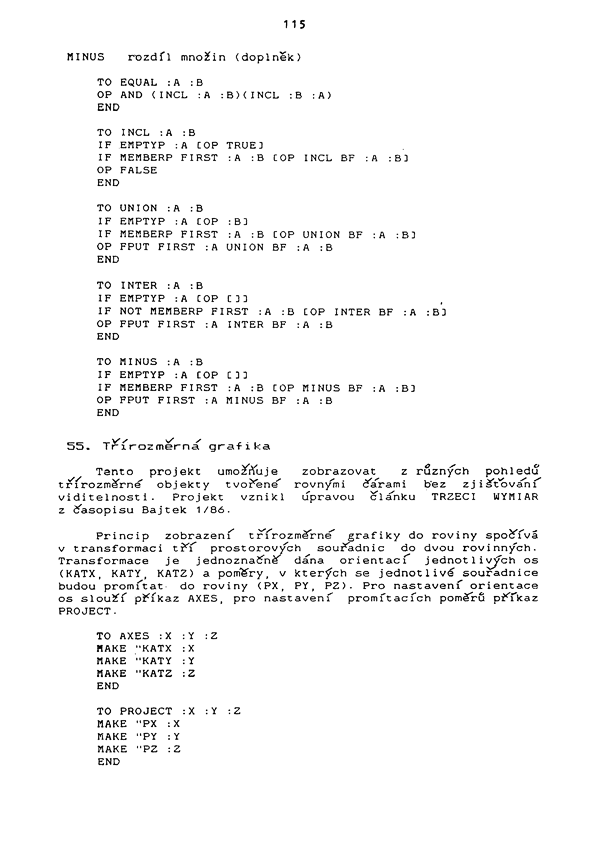 115

MINUS rozdíl množin (doplněk)

TO EQUAL :A :B
OP AND (INCL :A :B)(INCL :B :A)
END

TO INCL :A :B
IF EMPTYP :A [OP TRUE]
IF MEMBERP FIRST :A :B [OP INCL BF :A :B]
OP FALSE
END

TO UNION :A :B
IF EMPTYP :A [OP :B]
IF MEMBERP FIRST :A :B [OP UNION BF :A :B]
OP FPUT FIRST :A UNION BF :A :B
END

TO INTER :A :B
IF EMPTYP :A [OP []]
IF NOT MEMBERP FIRST :A :B [OP INTER BF :A :B]
OP FPUT FIRST :A INTER BF :A :B
END

TO MINUS :A :B
IF EMPTYP :A [OP []]
IF MEMBERP FIRST :A :B [OP MINUS BF :A :B]
OP FPUT FIRST :A MINUS BF :A :B
END

55. Třírozměrná grafika

Tento projekt umožňuje zobrazovat z různých pohledů třírozměrné objekty tvořené rovnými čarami bez zjišťování viditelnosti. Projekt vznikl úpravou článku TRZECI WYMIAR z časopisu Bajtek 1/86.

Princip zobrazení třírozměrné grafiky do roviny spočívá v transformaci tří prostorových souřadnic do dvou rovinných. Transformace je jednoznačně dána orientací jednotlivých os (KATX, KATY, KATZ) a poměry, v kterých se jednotlivé souřadnice budou promítat do roviny (PX, PY, PZ). Pro nastavení orientace os slouží příkaz AXES, pro nastavení promítacích poměrů příkaz PROJECT.

TO AXES :X :Y :Z
MAKE "KATX :X
MAKE "KATY :Y
MAKE "KATZ :Z
END

TO PROJECT :X :Y :Z
MAKE "PX :X
MAKE "PY :Y
MAKE "PZ :Z
END